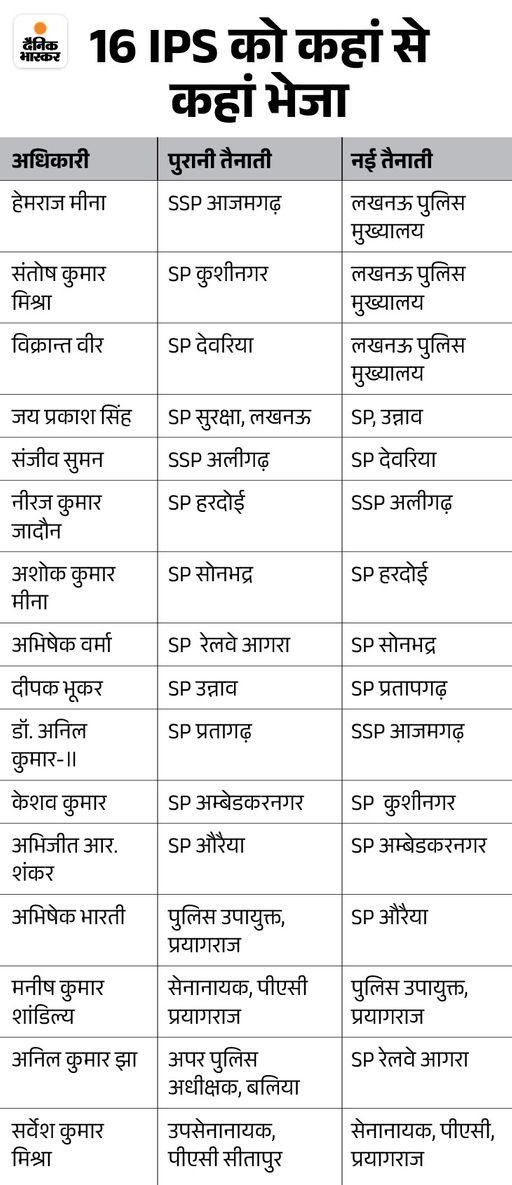 दैनिक भास्कर

16 IPS को कहां से कहां भेजा

| अधिकारी | पुरानी तैनाती | नई तैनाती |
|---|---|---|
| हेमराज मीना | SSP आजमगढ़ | लखनऊ पुलिस मुख्यालय |
| संतोष कुमार मिश्रा | SP कुशीनगर | लखनऊ पुलिस मुख्यालय |
| विक्रान्त वीर | SP देवरिया | लखनऊ पुलिस मुख्यालय |
| जय प्रकाश सिंह | SP सुरक्षा, लखनऊ | SP, उन्नाव |
| संजीव सुमन | SSP अलीगढ़ | SP देवरिया |
| नीरज कुमार जादौन | SP हरदोई | SSP अलीगढ़ |
| अशोक कुमार मीना | SP सोनभद्र | SP हरदोई |
| अभिषेक वर्मा | SP रेलवे आगरा | SP सोनभद्र |
| दीपक भूकर | SP उन्नाव | SP प्रतापगढ़ |
| डॉ. अनिल कुमार-II | SP प्रतागढ़ | SSP आजमगढ़ |
| केशव कुमार | SP अम्बेडकरनगर | SP कुशीनगर |
| अभिजीत आर. शंकर | SP औरैया | SP अम्बेडकरनगर |
| अभिषेक भारती | पुलिस उपायुक्त, प्रयागराज | SP औरैया |
| मनीष कुमार शांडिल्य | सेनानायक, पीएसी प्रयागराज | पुलिस उपायुक्त, प्रयागराज |
| अनिल कुमार झा | अपर पुलिस अधीक्षक, बलिया | SP रेलवे आगरा |
| सर्वेश कुमार मिश्रा | उपसेनानायक, पीएसी सीतापुर | सेनानायक, पीएसी, प्रयागराज |